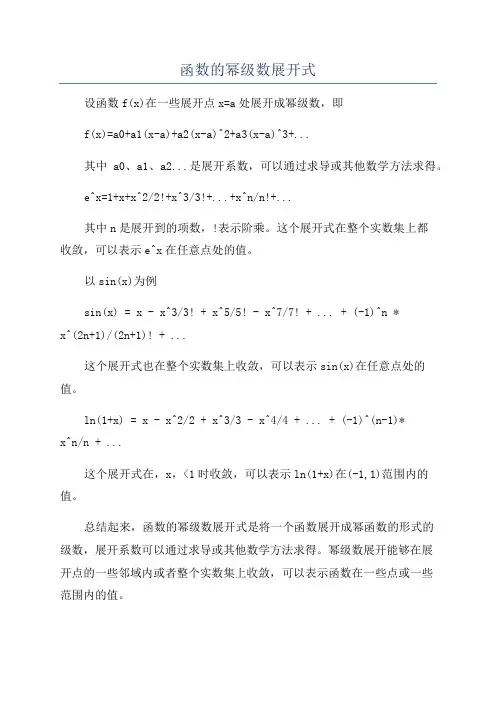 函数的幂级数展开式

设函数 f(x)在一些展开点 x=a 处展开成幂级数，即

f(x)=a0+a1(x-a)+a2(x-a)^2+a3(x-a)^3+...

其中 a0、a1、a2...是展开系数，可以通过求导或其他数学方法求得。

e^x=1+x+x^2/2!+x^3/3!+...+x^n/n!+...

其中 n 是展开到的项数，!表示阶乘。这个展开式在整个实数集上都收敛，可以表示 e^x 在任意点处的值。

以 sin(x)为例

sin(x) = x - x^3/3! + x^5/5! - x^7/7! + ... + (-1)^n * x^(2n+1)/(2n+1)! + ...

这个展开式也在整个实数集上收敛，可以表示 sin(x)在任意点处的值。

ln(1+x) = x - x^2/2 + x^3/3 - x^4/4 + ... + (-1)^(n-1)* x^n/n + ...

这个展开式在，x，<1 时收敛，可以表示 ln(1+x)在(-1,1)范围内的值。

总结起来，函数的幂级数展开式是将一个函数展开成幂函数的形式的级数，展开系数可以通过求导或其他数学方法求得。幂级数展开能够在展开点的一些邻域内或者整个实数集上收敛，可以表示函数在一些点或一些范围内的值。